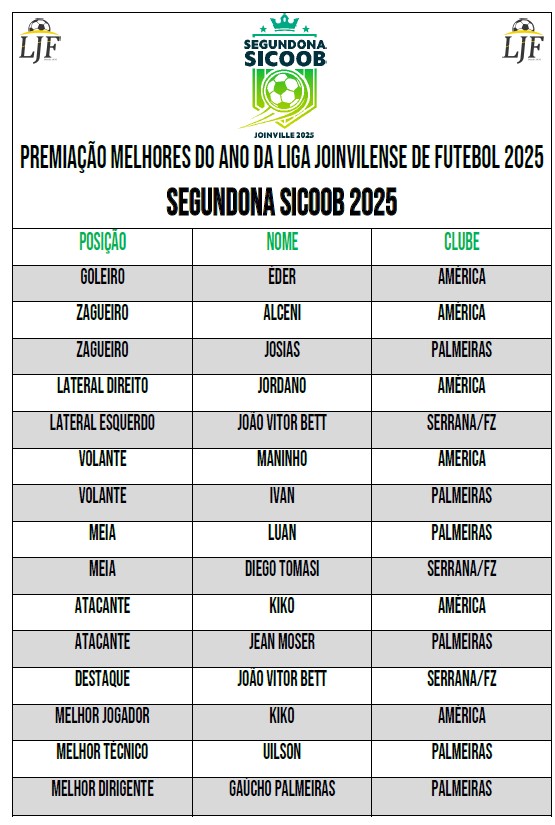 LJF

SEGUNDONA SICOOB
JOINVILLE 2025

LJF

PREMIAÇÃO MELHORES DO ANO DA LIGA JOINVILENSE DE FUTEBOL 2025

SEGUNDONA SICOOB 2025

| POSIÇÃO | NOME | CLUBE |
|---|---|---|
| GOLEIRO | ÉDER | AMÉRICA |
| ZAGUEIRO | ALCENI | AMÉRICA |
| ZAGUEIRO | JOSIAS | PALMEIRAS |
| LATERAL DIREITO | JORDANO | AMÉRICA |
| LATERAL ESQUERDO | JOÃO VITOR BETT | SERRANA/FZ |
| VOLANTE | MANINHO | AMERICA |
| VOLANTE | IVAN | PALMEIRAS |
| MEIA | LUAN | PALMEIRAS |
| MEIA | DIEGO TOMASI | SERRANA/FZ |
| ATACANTE | KIKO | AMÉRICA |
| ATACANTE | JEAN MOSER | PALMEIRAS |
| DESTAQUE | JOÃO VITOR BETT | SERRANA/FZ |
| MELHOR JOGADOR | KIKO | AMÉRICA |
| MELHOR TÉCNICO | UILSON | PALMEIRAS |
| MELHOR DIRIGENTE | GAÚCHO PALMEIRAS | PALMEIRAS |